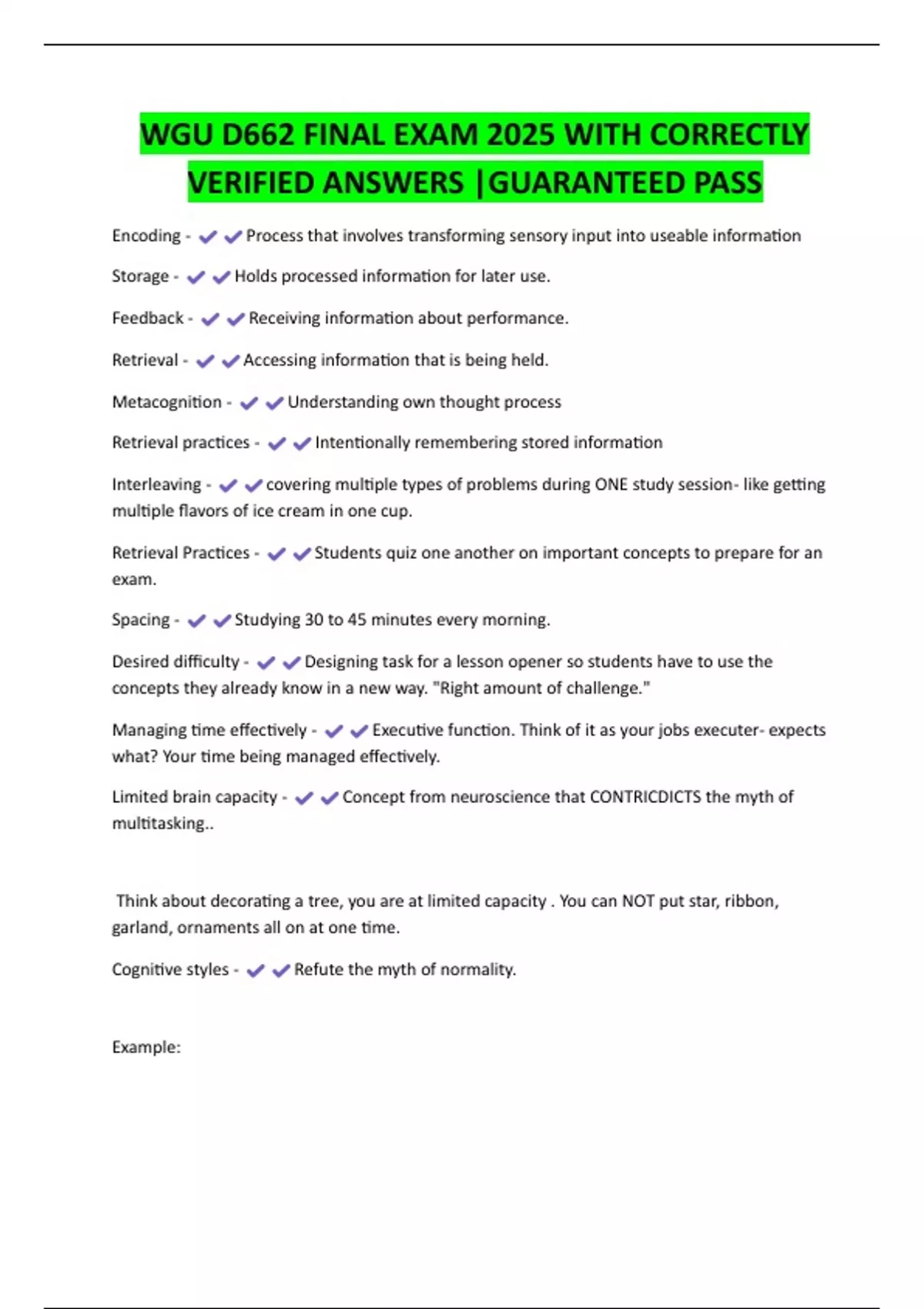 WGU D662 FINAL EXAM 2025 WITH CORRECTLY VERIFIED ANSWERS |GUARANTEED PASS

Encoding - ✔✔Process that involves transforming sensory input into useable information

Storage - ✔✔Holds processed information for later use.

Feedback - ✔✔Receiving information about performance.

Retrieval - ✔✔Accessing information that is being held.

Metacognition - ✔✔Understanding own thought process

Retrieval practices - ✔✔Intentionally remembering stored information

Interleaving - ✔✔covering multiple types of problems during ONE study session- like getting multiple flavors of ice cream in one cup.

Retrieval Practices - ✔✔Students quiz one another on important concepts to prepare for an exam.

Spacing - ✔✔Studying 30 to 45 minutes every morning.

Desired difficulty - ✔✔Designing task for a lesson opener so students have to use the concepts they already know in a new way. "Right amount of challenge."

Managing time effectively - ✔✔Executive function. Think of it as your jobs executer- expects what? Your time being managed effectively.

Limited brain capacity - ✔✔Concept from neuroscience that CONTRICDICTS the myth of multitasking..

Think about decorating a tree, you are at limited capacity . You can NOT put star, ribbon, garland, ornaments all on at one time.

Cognitive styles - ✔✔Refute the myth of normality.

Example: